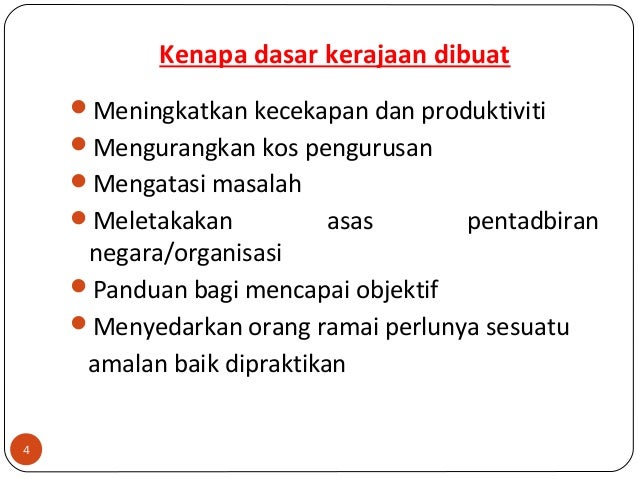 Kenapa dasar kerajaan dibuat

- Meningkatkan kecekapan dan produktiviti
- Mengurangkan kos pengurusan
- Mengatasi masalah
- Meletakakan asas pentadbiran negara/organisasi
- Panduan bagi mencapai objektif
- Menyedarkan orang ramai perlunya sesuatu amalan baik dipraktikan

4